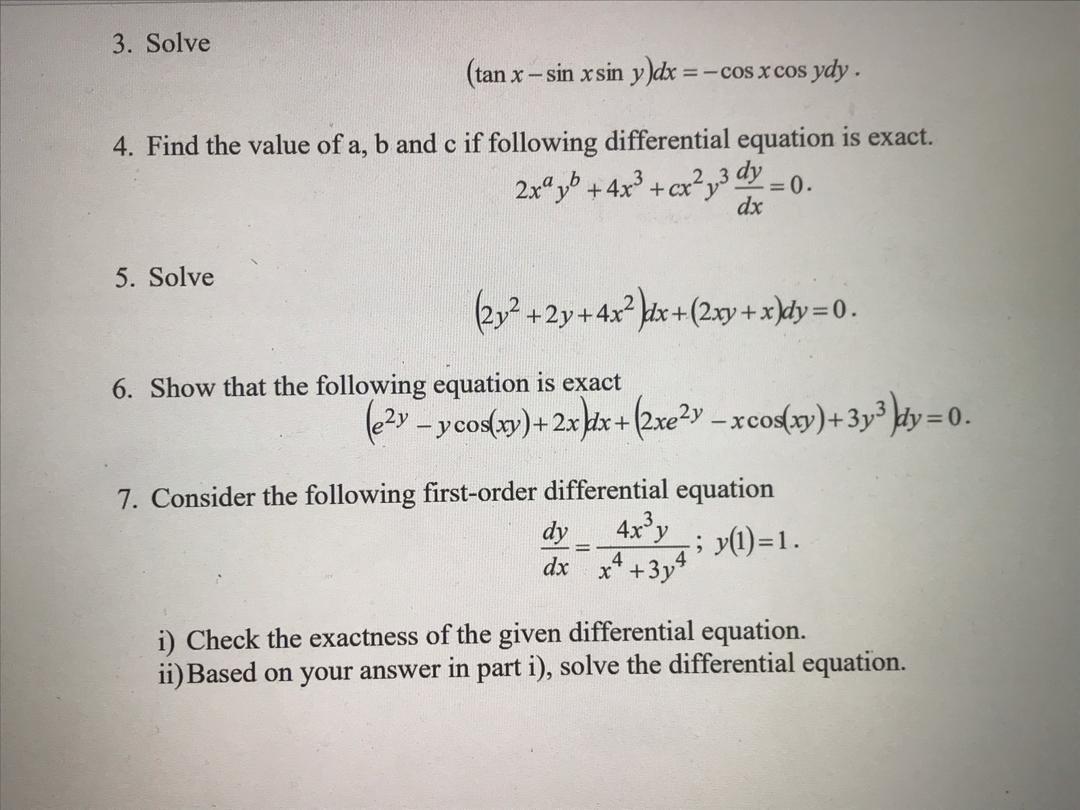 3. Solve

$(\tan x - \sin x \sin y)dx = -\cos x \cos y dy$.

4. Find the value of a, b and c if following differential equation is exact.

$2x^a y^b + 4x^3 + cx^2 y^3 \frac{dy}{dx} = 0$.

5. Solve

$(2y^2 + 2y + 4x^2)dx + (2xy + x)dy = 0$.

6. Show that the following equation is exact

$(e^{2y} - y\cos(xy) + 2x)dx + (2xe^{2y} - x\cos(xy) + 3y^3)dy = 0$.

7. Consider the following first-order differential equation

$\frac{dy}{dx} = \frac{4x^3 y}{x^4 + 3y^4}$; $y(1) = 1$.

i) Check the exactness of the given differential equation.
ii) Based on your answer in part i), solve the differential equation.